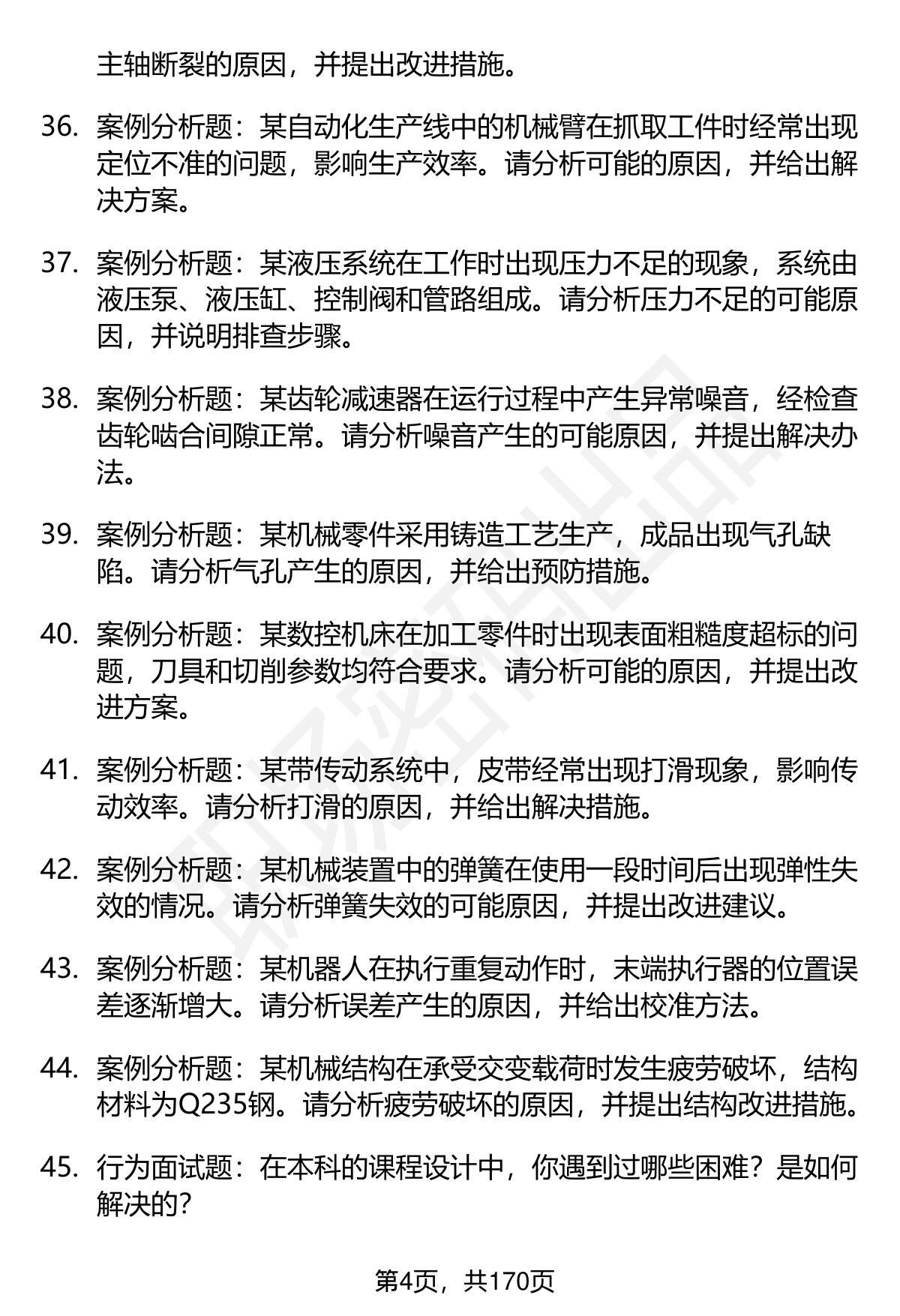 主轴断裂的原因，并提出改进措施。

36. 案例分析题：某自动化生产线中的机械臂在抓取工件时经常出现定位不准的问题，影响生产效率。请分析可能的原因，并给出解决方案。

37. 案例分析题：某液压系统在工作时出现压力不足的现象，系统由液压泵、液压缸、控制阀和管路组成。请分析压力不足的可能原因，并说明排查步骤。

38. 案例分析题：某齿轮减速器在运行过程中产生异常噪音，经检查齿轮啮合间隙正常。请分析噪音产生的可能原因，并提出解决办法。

39. 案例分析题：某机械零件采用铸造工艺生产，成品出现气孔缺陷。请分析气孔产生的原因，并给出预防措施。

40. 案例分析题：某数控机床在加工零件时出现表面粗糙度超标的问题，刀具和切削参数均符合要求。请分析可能的原因，并提出改进方案。

41. 案例分析题：某带传动系统中，皮带经常出现打滑现象，影响传动效率。请分析打滑的原因，并给出解决措施。

42. 案例分析题：某机械装置中的弹簧在使用一段时间后出现弹性失效的情况。请分析弹簧失效的可能原因，并提出改进建议。

43. 案例分析题：某机器人在执行重复动作时，末端执行器的位置误差逐渐增大。请分析误差产生的原因，并给出校准方法。

44. 案例分析题：某机械结构在承受交变载荷时发生疲劳破坏，结构材料为Q235钢。请分析疲劳破坏的原因，并提出结构改进措施。

45. 行为面试题：在本科的课程设计中，你遇到过哪些困难？是如何解决的?

第4页，共170页